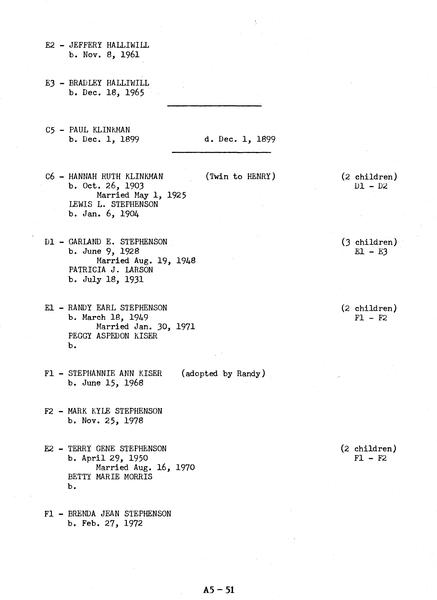 E2 - JEFFERY HALLIWILL
b. Nov. 8, 1961

E3 - BRADLEY HALLIWILL
b. Dec. 18, 1965

C5 - PAUL KLINKMAN
b. Dec. 1, 1899 d. Dec. 1, 1899

C6 - HANNAH RUTH KLINKMAN (Twin to HENRY) (2 children)
b. Oct. 26, 1903 D1 - D2
Married May 1, 1925
LEWIS L. STEPHENSON
b. Jan. 6, 1904

D1 - GARLAND E. STEPHENSON (3 children)
b. June 9, 1928 E1 - E3
Married Aug. 19, 1948
PATRICIA J. LARSON
b. July 18, 1931

E1 - RANDY EARL STEPHENSON (2 children)
b. March 18, 1949 F1 - F2
Married Jan. 30, 1971
PEGGY ASPEDON KISER
b.

F1 - STEPHANNIE ANN KISER (adopted by Randy)
b. June 15, 1968

F2 - MARK KYLE STEPHENSON
b. Nov. 25, 1978

E2 - TERRY GENE STEPHENSON (2 children)
b. April 29, 1950 F1 - F2
Married Aug. 16, 1970
BETTY MARIE MORRIS
b.

F1 - BRENDA JEAN STEPHENSON
b. Feb. 27, 1972

A5 - 51